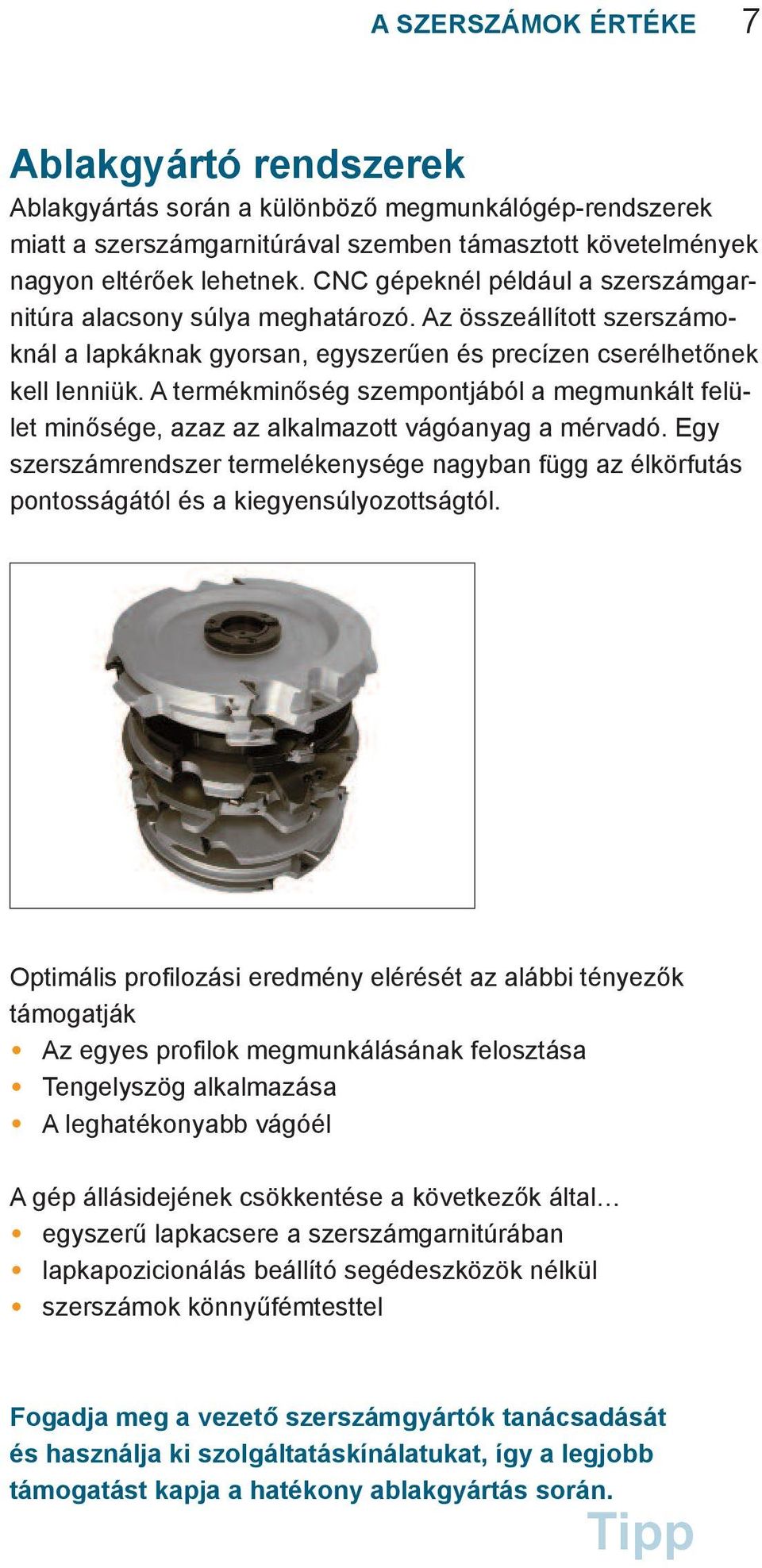 A SZERSZÁMOK ÉRTÉKE 7

Ablakgyártó rendszerek

Ablakgyártás során a különböző megmunkálógép-rendszerek miatt a szerszámgarnitúrával szemben támasztott követelmények nagyon eltérőek lehetnek. CNC gépeknél például a szerszámgarnitúra alacsony súlya meghatározó. Az összeállított szerszámoknál a lapkáknak gyorsan, egyszerűen és precízen cserélhetőnek kell lenniük. A termékminőség szempontjából a megmunkált felület minősége, azaz az alkalmazott vágóanyag a mérvadó. Egy szerszámrendszer termelékenysége nagyban függ az élkörfutás pontosságától és a kiegyensúlyozottságtól.

Optimális profilozási eredmény elérését az alábbi tényezők támogatják
• Az egyes profilok megmunkálásának felosztása
• Tengelyszög alkalmazása
• A leghatékonyabb vágóél

A gép állásidejének csökkentése a következők által…
• egyszerű lapkacsere a szerszámgarnitúrában
• lapkapozicionálás beállító segédeszközök nélkül
• szerszámok könnyűfémtesttel

Fogadja meg a vezető szerszámgyártók tanácsadását és használja ki szolgáltatáskínálatukat, így a legjobb támogatást kapja a hatékony ablakgyártás során.

Tipp